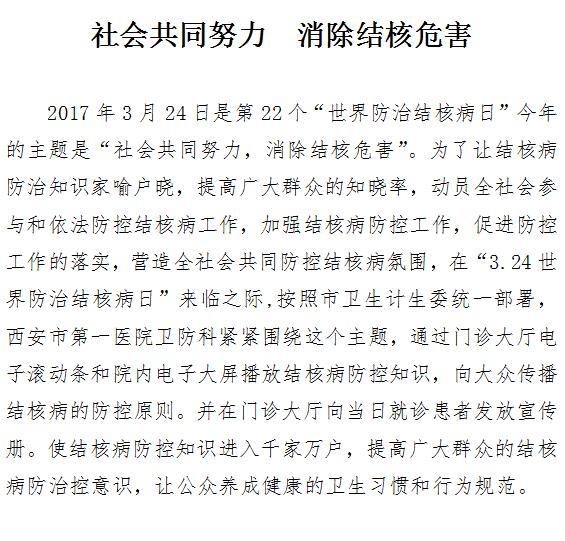 社会共同努力　消除结核危害

2017 年 3 月 24 日是第 22 个“世界防治结核病日”今年的主题是“社会共同努力，消除结核危害”。为了让结核病防治知识家喻户晓，提高广大群众的知晓率，动员全社会参与和依法防控结核病工作，加强结核病防控工作，促进防控工作的落实，营造全社会共同防控结核病氛围，在“3.24 世界防治结核病日”来临之际,按照市卫生计生委统一部署，西安市第一医院卫防科紧紧围绕这个主题，通过门诊大厅电子滚动条和院内电子大屏播放结核病防控知识，向大众传播结核病的防控原则。并在门诊大厅向当日就诊患者发放宣传册。使结核病防控知识进入千家万户，提高广大群众的结核病防治控意识，让公众养成健康的卫生习惯和行为规范。